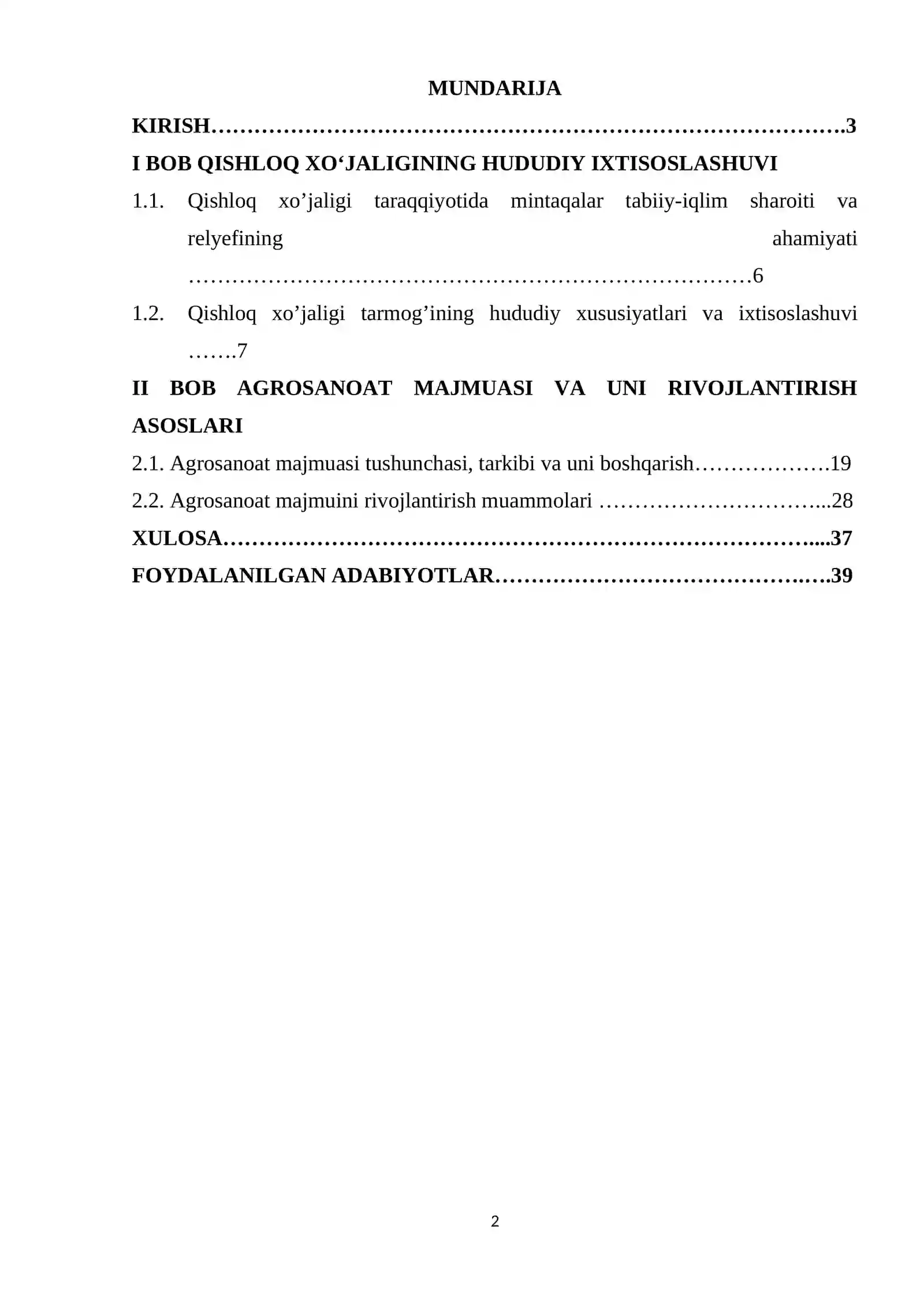 MUNDARIJA

KIRISH 3

I BOB QISHLOQ XO'JALIGINING HUDUDIY IXTISOSLASHUVI

1.1. Qishloq xo'jaligi taraqqiyotida mintaqalar tabiiy-iqlim sharoiti va relyefining ahamiyati 6

1.2. Qishloq xo'jaligi tarmog'ining hududiy xususiyatlari va ixtisoslashuvi 7

II BOB AGROSANOAT MAJMUASI VA UNI RIVOJLANTIRISH ASOSLARI

2.1. Agrosanoat majmuasi tushunchasi, tarkibi va uni boshqarish 19

2.2. Agrosanoat majmuini rivojlantirish muammolari 28

XULOSA 37

FOYDALANILGAN ADABIYOTLAR 39

2